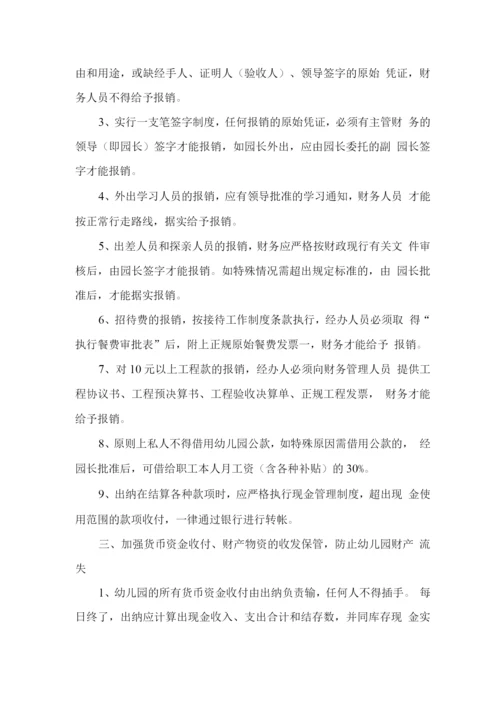 由和用途，或缺经手人、证明人（验收人）、领导签字的原始 凭证，财务人员不得给予报销。

3、实行一支笔签字制度，任何报销的原始凭证，必须有主管财 务的领导（即园长）签字才能报销，如园长外出，应由园长委托的副 园长签字才能报销。

4、外出学习人员的报销，应有领导批准的学习通知，财务人员 才能按正常行走路线，据实给予报销。

5、出差人员和探亲人员的报销，财务应严格按财政现行有关文 件审核后，由园长签字才能报销。如特殊情况需超出规定标准的，由 园长批准后，才能据实报销。

6、招待费的报销，按接待工作制度条款执行，经办人员必须取 得“执行餐费审批表”后，附上正规原始餐费发票一，财务才能给予 报销。

7、对 10 元以上工程款的报销，经办人必须向财务管理人员 提供工程协议书、工程预决算书、工程验收决算单、正规工程发票， 财务才能给予报销。

8、原则上私人不得借用幼儿园公款，如特殊原因需借用公款的， 经园长批准后，可借给职工本人月工资（含各种补贴）的 30%。

9、出纳在结算各种款项时，应严格执行现金管理制度，超出现 金使用范围的款项收付，一律通过银行进行转帐。

三、加强货币资金收付、财产物资的收发保管，防止幼儿园财产 流失

1、幼儿园的所有货币资金收付由出纳负责输，任何人不得插手。 每日终了，出纳应计算出现金收入、支出合计和结存数，并同库存现 金实